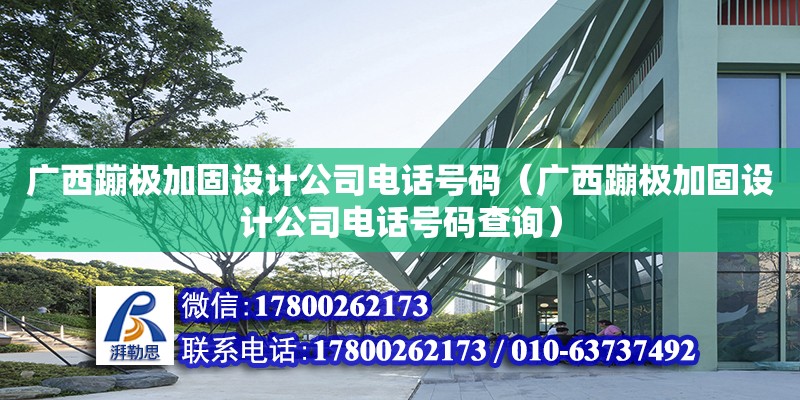 广西蹦极加固设计公司电话号码（广西蹦极加固设计公司电话号码查询）

湃勒思

微信：17800262173

联系电话：17800262173 / 010-63737492